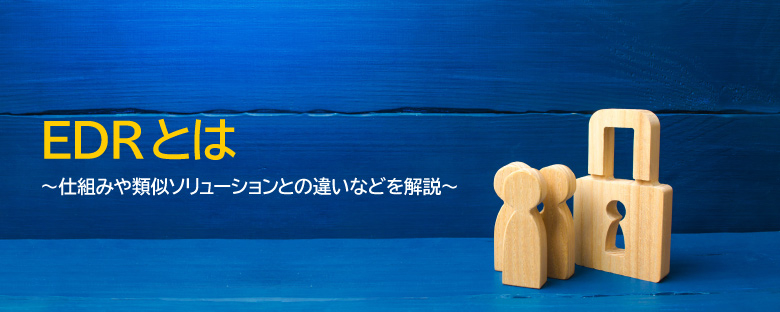 EDRとは

～仕組みや類似ソリューションとの違いなどを解説～